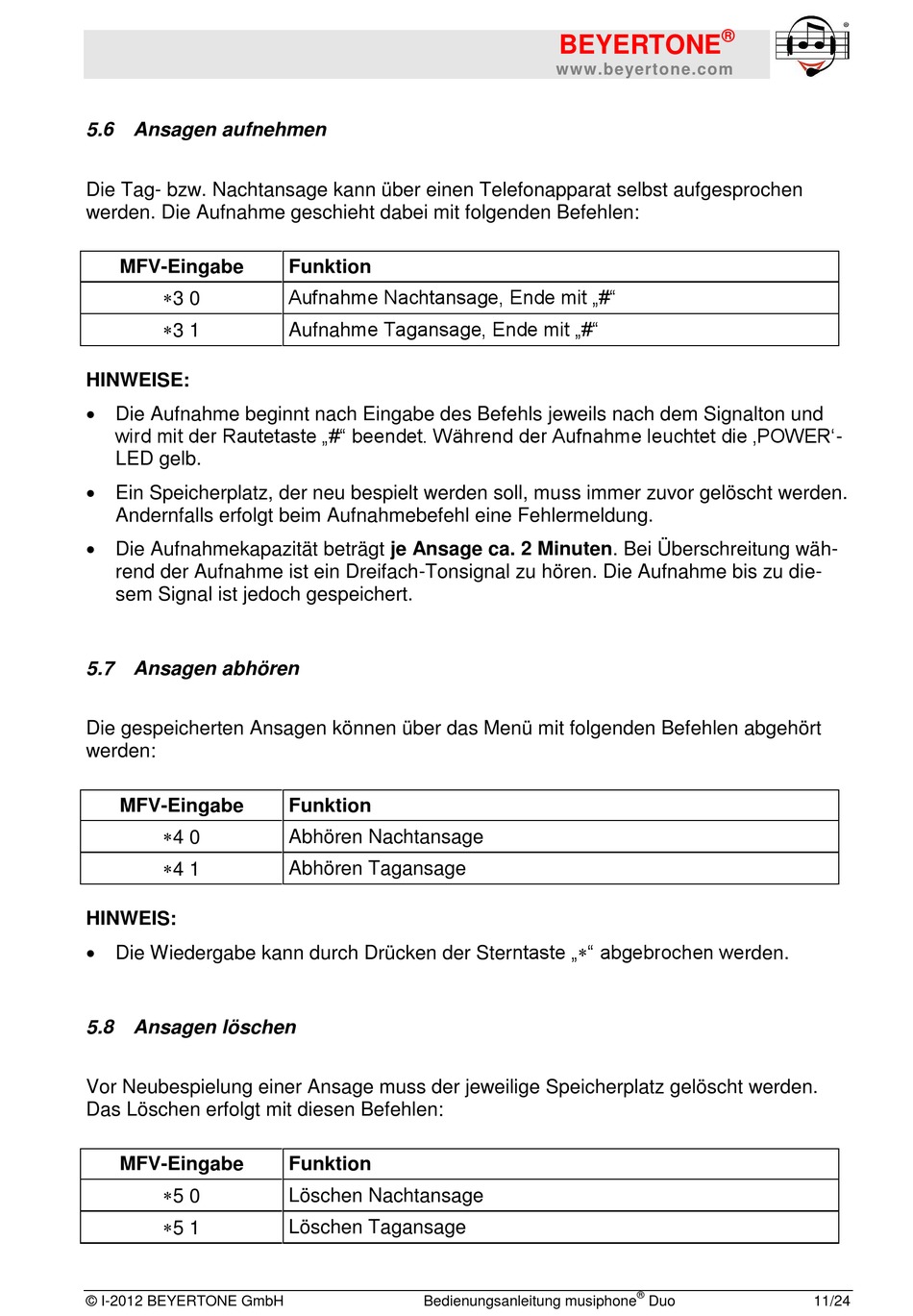 BEYERTONE®
www.beyertone.com

5.6 Ansagen aufnehmen

Die Tag- bzw. Nachtansage kann über einen Telefonapparat selbst aufgesprochen werden. Die Aufnahme geschieht dabei mit folgenden Befehlen:

| MFV-Eingabe | Funktion |
|---|---|
| ∗3 0 | Aufnahme Nachtansage, Ende mit „#“ |
| ∗3 1 | Aufnahme Tagansage, Ende mit „#“ |

HINWEISE:

• Die Aufnahme beginnt nach Eingabe des Befehls jeweils nach dem Signalton und wird mit der Rautetaste „#“ beendet. Während der Aufnahme leuchtet die ‚POWER‘-LED gelb.

• Ein Speicherplatz, der neu bespielt werden soll, muss immer zuvor gelöscht werden. Andernfalls erfolgt beim Aufnahmebefehl eine Fehlermeldung.

• Die Aufnahmekapazität beträgt je Ansage ca. 2 Minuten. Bei Überschreitung während der Aufnahme ist ein Dreifach-Tonsignal zu hören. Die Aufnahme bis zu diesem Signal ist jedoch gespeichert.

5.7 Ansagen abhören

Die gespeicherten Ansagen können über das Menü mit folgenden Befehlen abgehört werden:

| MFV-Eingabe | Funktion |
|---|---|
| ∗4 0 | Abhören Nachtansage |
| ∗4 1 | Abhören Tagansage |

HINWEIS:

• Die Wiedergabe kann durch Drücken der Sterntaste „∗“ abgebrochen werden.

5.8 Ansagen löschen

Vor Neubespielung einer Ansage muss der jeweilige Speicherplatz gelöscht werden. Das Löschen erfolgt mit diesen Befehlen:

| MFV-Eingabe | Funktion |
|---|---|
| ∗5 0 | Löschen Nachtansage |
| ∗5 1 | Löschen Tagansage |

© I-2012 BEYERTONE GmbH Bedienungsanleitung musiphone® Duo 11/24